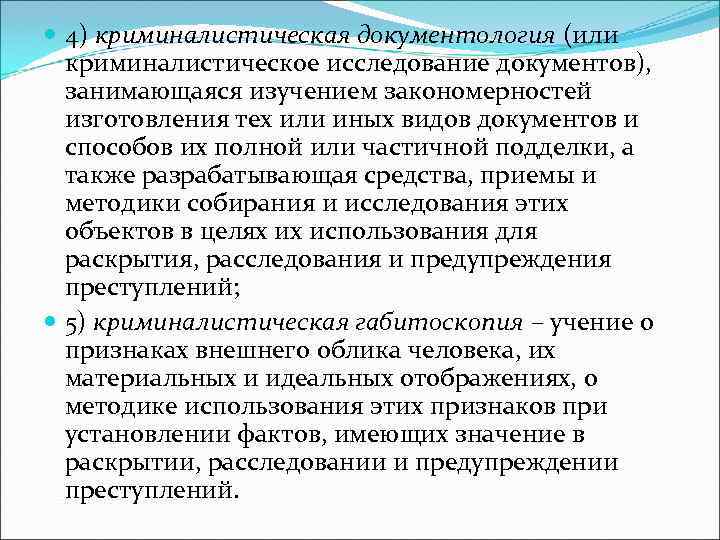 4) криминалистическая документология (или криминалистическое исследование документов), занимающаяся изучением закономерностей изготовления тех или иных видов документов и способов их полной или частичной подделки, а также разрабатывающая средства, приемы и методики собирания и исследования этих объектов в целях их использования для раскрытия, расследования и предупреждения преступлений;

5) криминалистическая габитоскопия – учение о признаках внешнего облика человека, их материальных и идеальных отображениях, о методике использования этих признаков при установлении фактов, имеющих значение в раскрытии, расследовании и предупреждении преступлений.